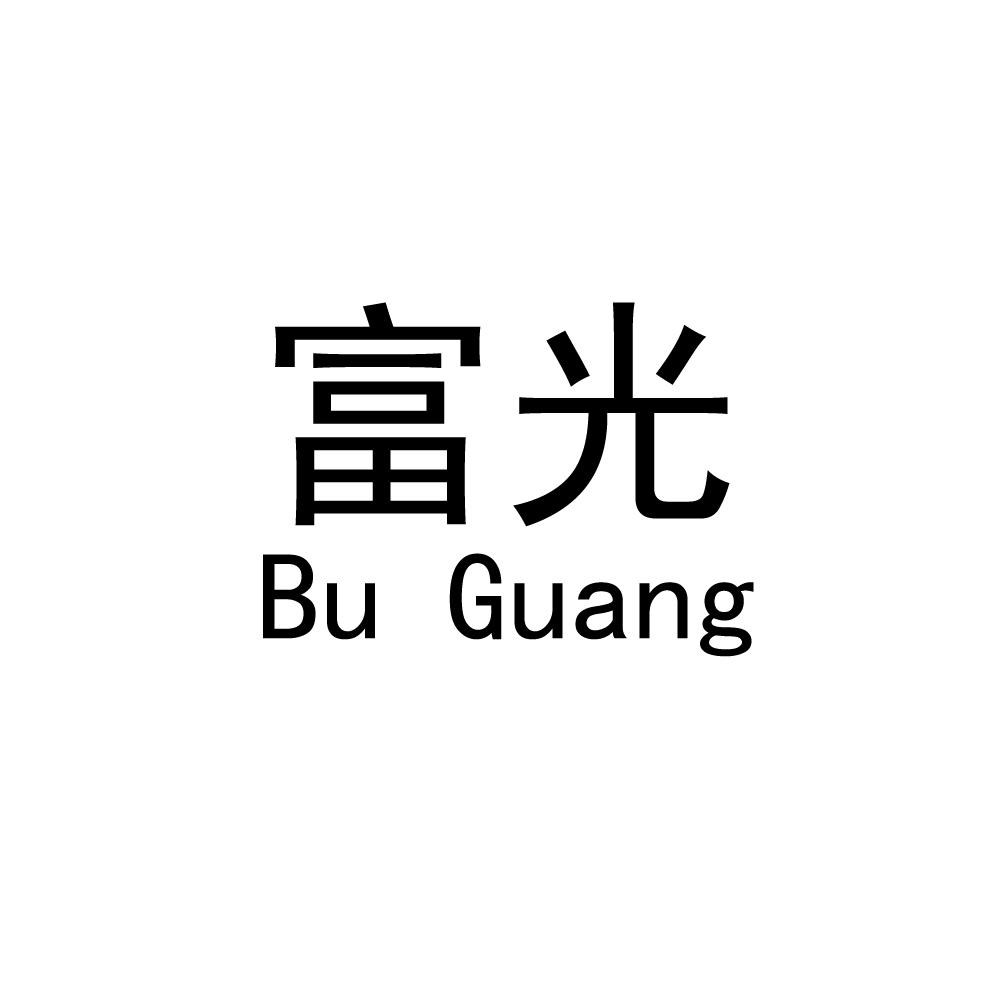 富光
Bu Guang